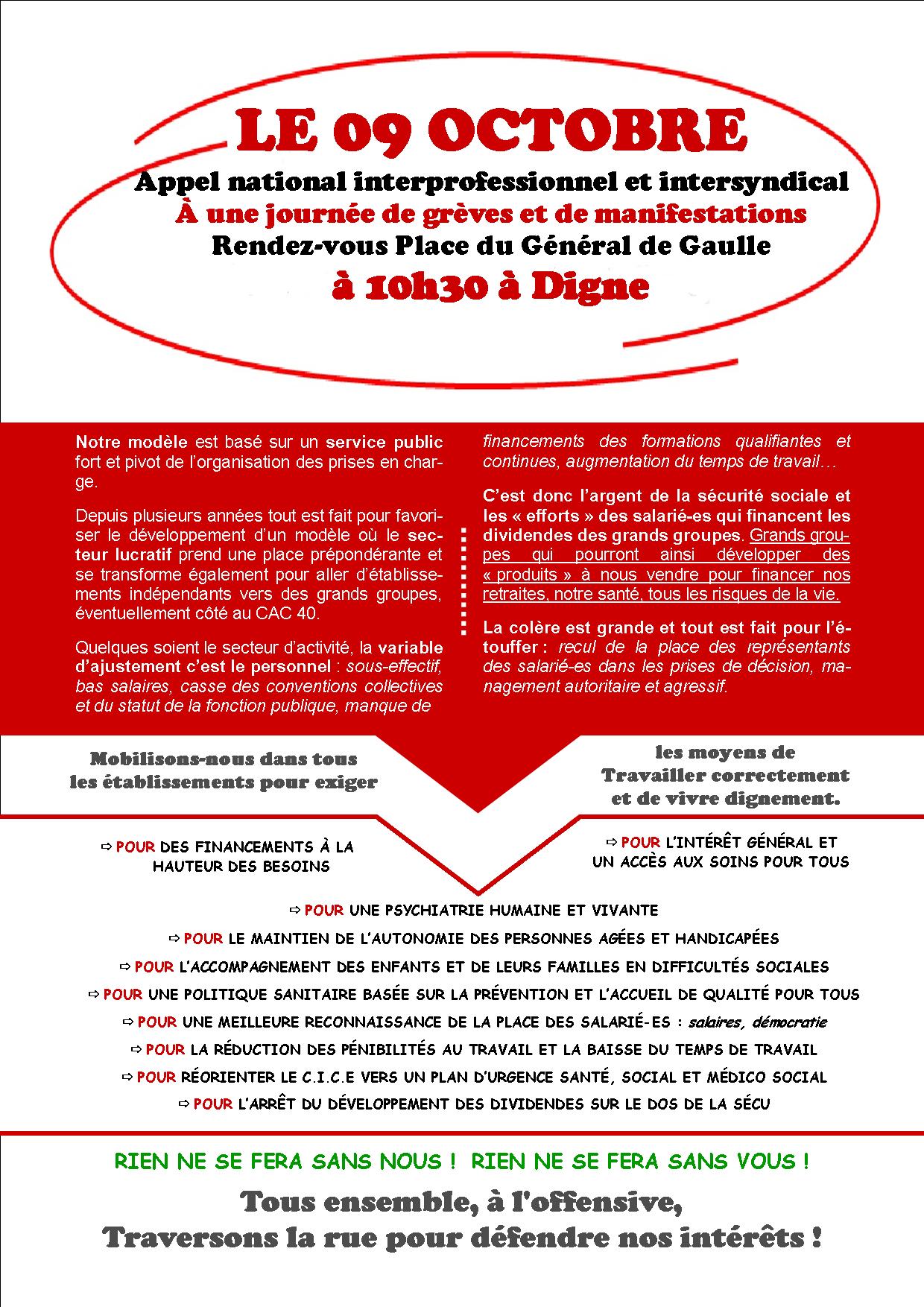 LE 09 OCTOBRE
Appel national interprofessionnel et intersyndical
À une journée de grèves et de manifestations
Rendez-vous Place du Général de Gaulle
à 10h30 à Digne

Notre modèle est basé sur un service public fort et pivot de l'organisation des prises en charge.

Depuis plusieurs années tout est fait pour favoriser le développement d'un modèle où le secteur lucratif prend une place prépondérante et se transforme également pour aller d'établissements indépendants vers des grands groupes, éventuellement côté au CAC 40.

Quelques soient le secteur d'activité, la variable d'ajustement c'est le personnel : sous-effectif, bas salaires, casse des conventions collectives et du statut de la fonction publique, manque de financements des formations qualifiantes et continues, augmentation du temps de travail…

C'est donc l'argent de la sécurité sociale et les « efforts » des salarié-es qui financent les dividendes des grands groupes. Grands groupes qui pourront ainsi développer des « produits » à nous vendre pour financer nos retraites, notre santé, tous les risques de la vie.

La colère est grande et tout est fait pour l'étouffer : recul de la place des représentants des salarié-es dans les prises de décision, management autoritaire et agressif.

Mobilisons-nous dans tous les établissements pour exiger

les moyens de Travailler correctement et de vivre dignement.

⇨ POUR DES FINANCEMENTS À LA HAUTEUR DES BESOINS

⇨ POUR L'INTÉRÊT GÉNÉRAL ET UN ACCÈS AUX SOINS POUR TOUS

⇨ POUR UNE PSYCHIATRIE HUMAINE ET VIVANTE
⇨ POUR LE MAINTIEN DE L'AUTONOMIE DES PERSONNES AGÉES ET HANDICAPÉES
⇨ POUR L'ACCOMPAGNEMENT DES ENFANTS ET DE LEURS FAMILLES EN DIFFICULTÉS SOCIALES
⇨ POUR UNE POLITIQUE SANITAIRE BASÉE SUR LA PRÉVENTION ET L'ACCUEIL DE QUALITÉ POUR TOUS
⇨ POUR UNE MEILLEURE RECONNAISSANCE DE LA PLACE DES SALARIÉ-ES : salaires, démocratie
⇨ POUR LA RÉDUCTION DES PÉNIBILITÉS AU TRAVAIL ET LA BAISSE DU TEMPS DE TRAVAIL
⇨ POUR RÉORIENTER LE C.I.C.E VERS UN PLAN D'URGENCE SANTÉ, SOCIAL ET MÉDICO SOCIAL
⇨ POUR L'ARRÊT DU DÉVELOPPEMENT DES DIVIDENDES SUR LE DOS DE LA SÉCU

RIEN NE SE FERA SANS NOUS ! RIEN NE SE FERA SANS VOUS !

Tous ensemble, à l'offensive,
Traversons la rue pour défendre nos intérêts !